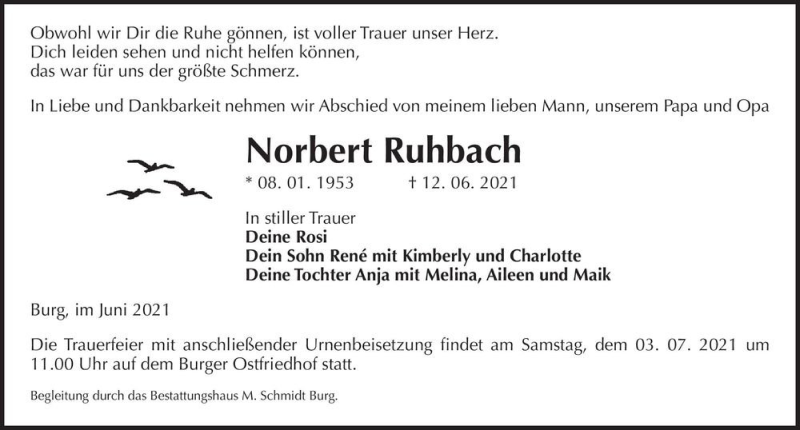 Obwohl wir Dir die Ruhe gönnen, ist voller Trauer unser Herz.
Dich leiden sehen und nicht helfen können,
das war für uns der größte Schmerz.

In Liebe und Dankbarkeit nehmen wir Abschied von meinem lieben Mann, unserem Papa und Opa

Norbert Ruhbach

* 08. 01. 1953 † 12. 06. 2021

In stiller Trauer
Deine Rosi
Dein Sohn René mit Kimberly und Charlotte
Deine Tochter Anja mit Melina, Aileen und Maik

Burg, im Juni 2021

Die Trauerfeier mit anschließender Urnenbeisetzung findet am Samstag, dem 03. 07. 2021 um 11.00 Uhr auf dem Burger Ostfriedhof statt.

Begleitung durch das Bestattungshaus M. Schmidt Burg.